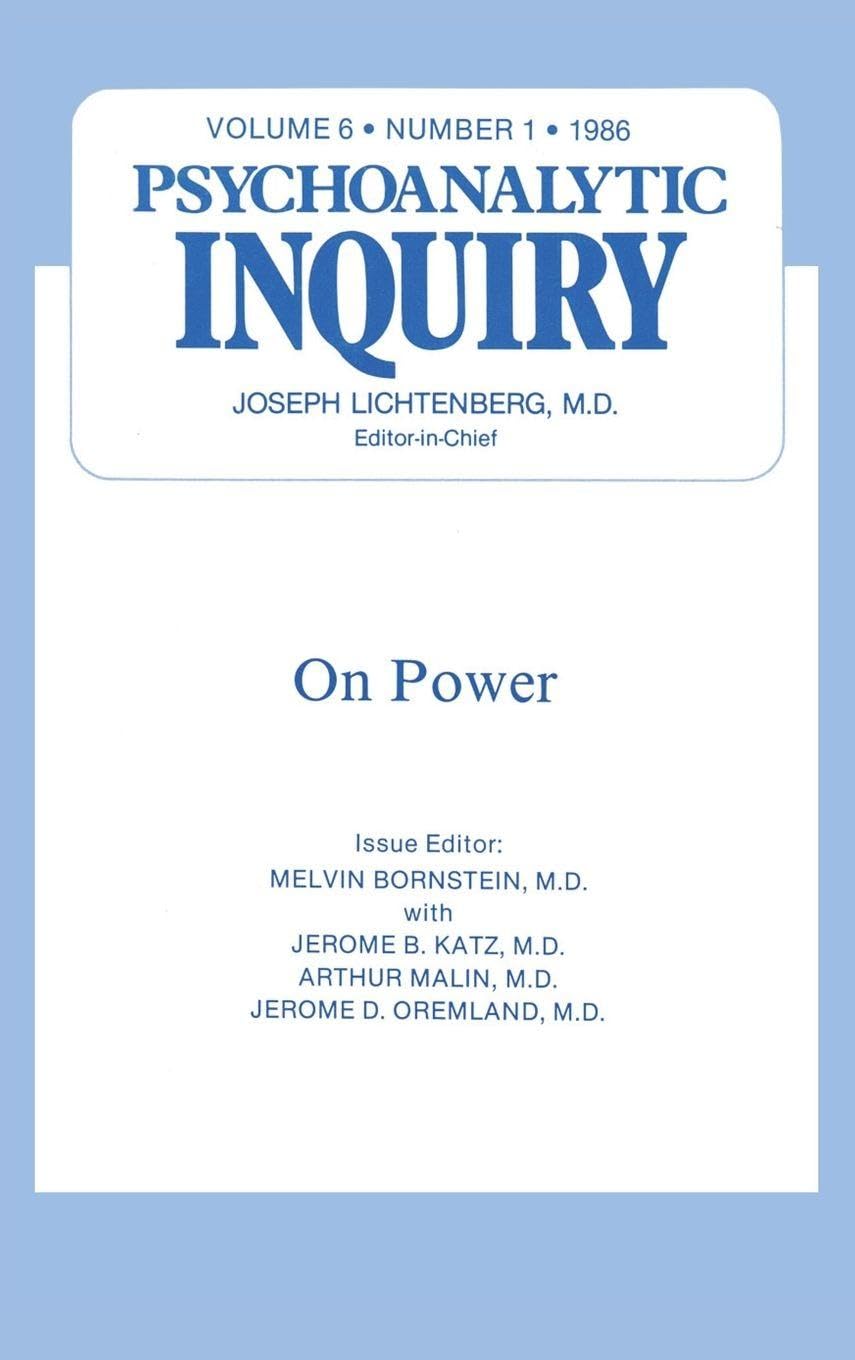 VOLUME 6 • NUMBER 1 • 1986
PSYCHOANALYTIC
INQUIRY
JOSEPH LICHTENBERG, M.D.
Editor-in-Chief

On Power

Issue Editor:
MELVIN BORNSTEIN, M.D.
with
JEROME B. KATZ, M.D.
ARTHUR MALIN, M.D.
JEROME D. OREMLAND, M.D.